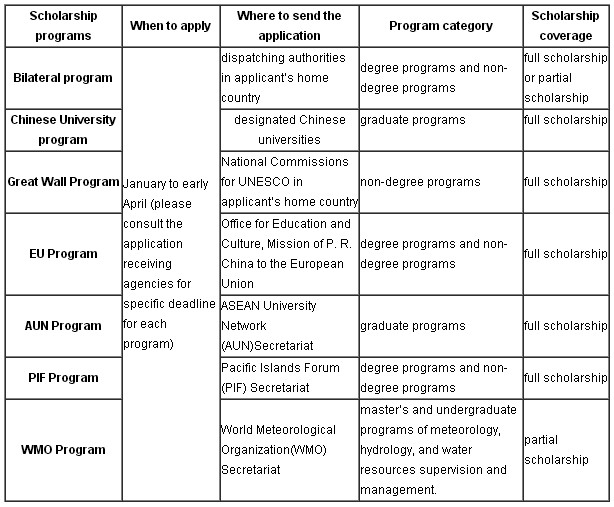 | Scholarship programs | When to apply | Where to send the application | Program category | Scholarship coverage |
|---|---|---|---|---|
| Bilateral program | January to early April (please consult the application receiving agencies for specific deadline for each program) | dispatching authorities in applicant's home country | degree programs and non-degree programs | full scholarship or partial scholarship |
| Chinese University program | | designated Chinese universities | graduate programs | full scholarship |
| Great Wall Program | | National Commissions for UNESCO in applicant's home country | non-degree programs | full scholarship |
| EU Program | | Office for Education and Culture, Mission of P. R. China to the European Union | degree programs and non-degree programs | full scholarship |
| AUN Program | | ASEAN University Network (AUN)Secretariat | graduate programs | full scholarship |
| PIF Program | | Pacific Islands Forum (PIF) Secretariat | degree programs and non-degree programs | full scholarship |
| WMO Program | | World Meteorological Organization(WMO) Secretariat | master's and undergraduate programs of meteorology, hydrology, and water resources supervision and management. | partial scholarship |